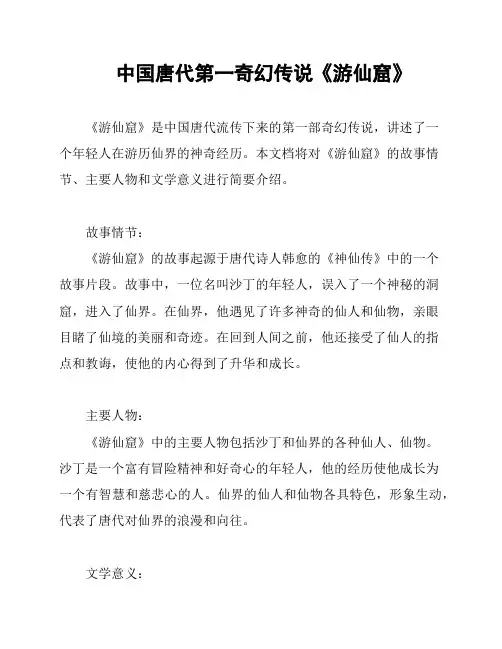 中国唐代第一奇幻传说《游仙窟》

《游仙窟》是中国唐代流传下来的第一部奇幻传说，讲述了一个年轻人在游历仙界的神奇经历。本文档将对《游仙窟》的故事情节、主要人物和文学意义进行简要介绍。

故事情节：

《游仙窟》的故事起源于唐代诗人韩愈的《神仙传》中的一个故事片段。故事中，一位名叫沙丁的年轻人，误入了一个神秘的洞窟，进入了仙界。在仙界，他遇见了许多神奇的仙人和仙物，亲眼目睹了仙境的美丽和奇迹。在回到人间之前，他还接受了仙人的指点和教诲，使他的内心得到了升华和成长。

主要人物：

《游仙窟》中的主要人物包括沙丁和仙界的各种仙人、仙物。沙丁是一个富有冒险精神和好奇心的年轻人，他的经历使他成长为一个有智慧和慈悲心的人。仙界的仙人和仙物各具特色，形象生动，代表了唐代对仙界的浪漫和向往。

文学意义：